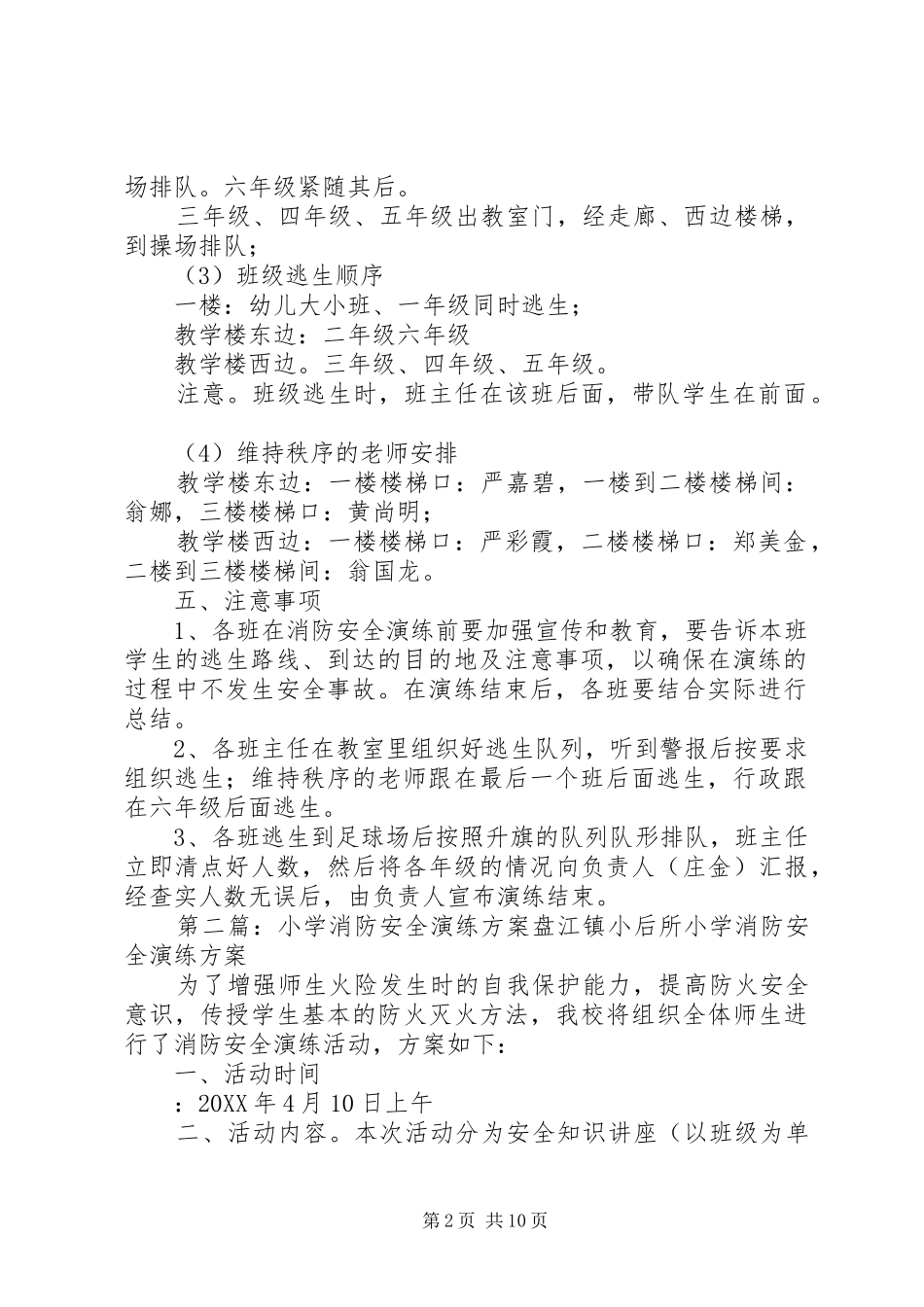 场排队。六年级紧随其后。

三年级、四年级、五年级出教室门，经走廊、西边楼梯，到操场排队；

（3）班级逃生顺序

一楼：幼儿大小班、一年级同时逃生；

教学楼东边：二年级六年级

教学楼西边。三年级、四年级、五年级。

注意。班级逃生时，班主任在该班后面，带队学生在前面。

（4）维持秩序的老师安排

教学楼东边：一楼楼梯口：严嘉碧，一楼到二楼楼梯间：翁娜，三楼楼梯口：黄尚明；

教学楼西边：一楼楼梯口：严彩霞，二楼楼梯口：郑美金，二楼到三楼楼梯间：翁国龙。

五、注意事项

1、各班在消防安全演练前要加强宣传和教育，要告诉本班学生的逃生路线、到达的目的地及注意事项，以确保在演练的过程中不发生安全事故。在演练结束后，各班要结合实际进行总结。

2、各班主任在教室里组织好逃生队列，听到警报后按要求组织逃生；维持秩序的老师跟在最后一个班后面逃生，行政跟在六年级后面逃生。

3、各班逃生到足球场后按照升旗的队列队形排队，班主任立即清点好人数，然后将各年级的情况向负责人（庄金）汇报，经查实人数无误后，由负责人宣布演练结束。

第二篇：小学消防安全演练方案盘江镇小后所小学消防安全演练方案

为了增强师生火险发生时的自我保护能力，提高防火安全意识，传授学生基本的防火灭火方法，我校将组织全体师生进行了消防安全演练活动，方案如下：

一、活动时间

：20XX 年 4 月 10 日上午

二、活动内容。本次活动分为安全知识讲座（以班级为单

第 2 页 共 10 页